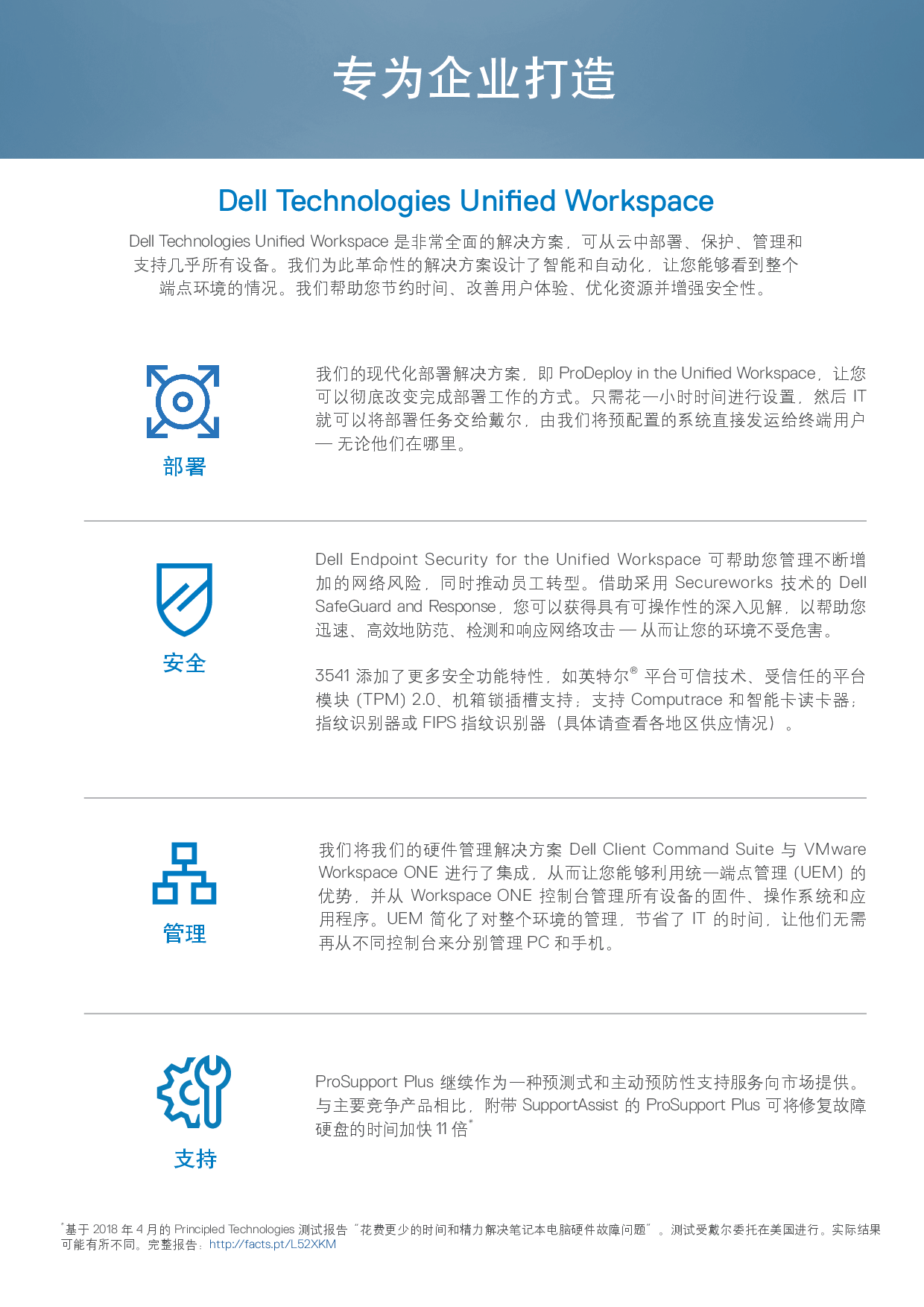 专为企业打造

Dell Technologies Unified Workspace

Dell Technologies Unified Workspace 是非常全面的解决方案，可从云中部署、保护、管理和支持几乎所有设备。我们为此革命性的解决方案设计了智能和自动化，让您能够看到整个端点环境的情况。我们帮助您节约时间、改善用户体验、优化资源并增强安全性。

部署

我们的现代化部署解决方案，即 ProDeploy in the Unified Workspace，让您可以彻底改变完成部署工作的方式。只需花一小时时间进行设置，然后 IT 就可以将部署任务交给戴尔，由我们将预配置的系统直接发运给终端用户 — 无论他们在哪里。

安全

Dell Endpoint Security for the Unified Workspace 可帮助您管理不断增加的网络风险，同时推动员工转型。借助采用 Secureworks 技术的 Dell SafeGuard and Response，您可以获得具有可操作性的深入见解，以帮助您迅速、高效地防范、检测和响应网络攻击 — 从而让您的环境不受危害。

3541 添加了更多安全功能特性，如英特尔® 平台可信技术、受信任的平台模块 (TPM) 2.0、机箱锁插槽支持；支持 Computrace 和智能卡读卡器；指纹识别器或 FIPS 指纹识别器（具体请查看各地区供应情况）。

管理

我们将我们的硬件管理解决方案 Dell Client Command Suite 与 VMware Workspace ONE 进行了集成，从而让您能够利用统一端点管理 (UEM) 的优势，并从 Workspace ONE 控制台管理所有设备的固件、操作系统和应用程序。UEM 简化了对整个环境的管理，节省了 IT 的时间，让他们无需再从不同控制台来分别管理 PC 和手机。

支持

ProSupport Plus 继续作为一种预测式和主动预防性支持服务向市场提供。与主要竞争产品相比，附带 SupportAssist 的 ProSupport Plus 可将修复故障硬盘的时间加快 11 倍*

*基于 2018 年 4 月的 Principled Technologies 测试报告“花费更少的时间和精力解决笔记本电脑硬件故障问题”。测试受戴尔委托在美国进行。实际结果可能有所不同。完整报告：http://facts.pt/L52XKM